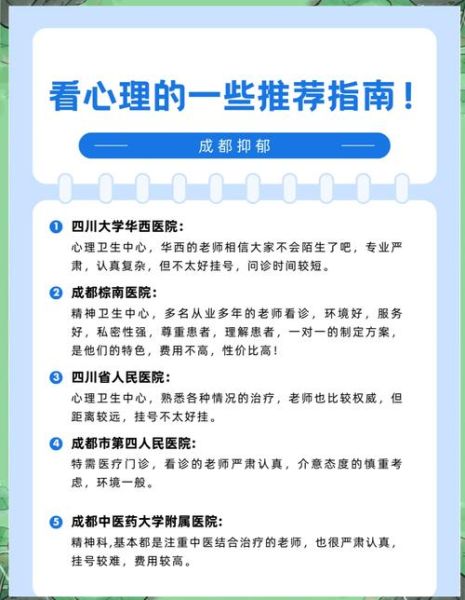 看心理的一些推荐指南！

成都抑郁

1 四川大学华西医院：
心理卫生中心，华西的老师相信大家不会陌生了吧，专业严肃，认真复杂，但不太好挂号，问诊时间较短。

2 成都棕南医院：
精神卫生中心，多名从业多年的老师看诊，环境好，服务好，私密性强，尊重患者，理解患者，一对一的制定方案，是他们的特色，费用不高，性价比高！

3 四川省人民医院：
心理卫生中心，熟悉各种情况的治疗，老师也比较权威，但距离较远，挂号不太好挂。

4 成都市第四人民医院：
特需医疗门诊，看诊的老师严肃认真，介意态度的慎重考虑，环境一般。

5 成都中医药大学附属医院：
精神科,基本都是注重中医结合治疗的老师，也很严肃认真，挂号较难，费用较高。